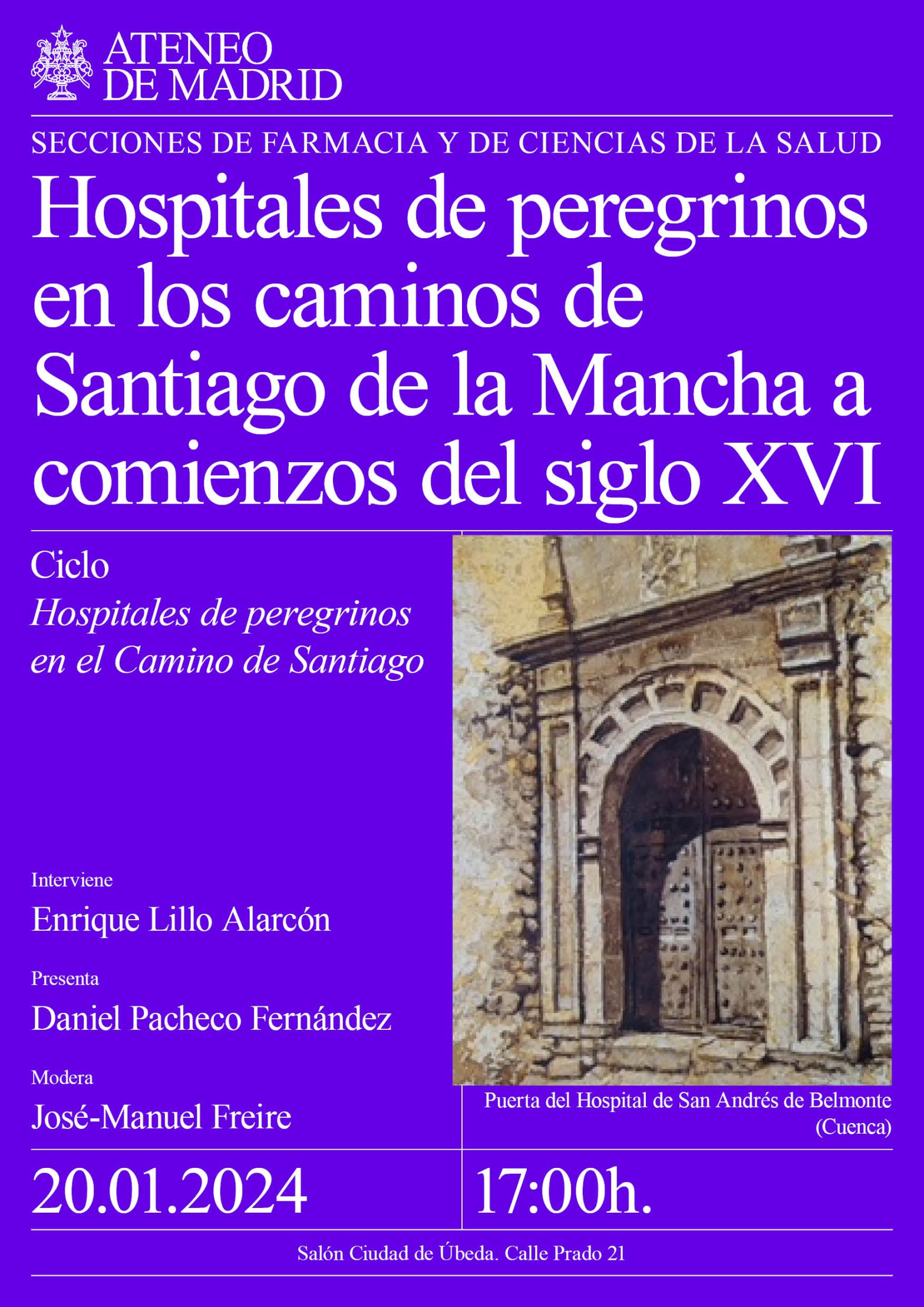 ATENEO
DE MADRID

SECCIONES DE FARMACIA Y DE CIENCIAS DE LA SALUD

Hospitales de peregrinos en los caminos de Santiago de la Mancha a comienzos del siglo XVI

Ciclo
Hospitales de peregrinos en el Camino de Santiago

Interviene
Enrique Lillo Alarcón

Presenta
Daniel Pacheco Fernández

Modera
José-Manuel Freire

Puerta del Hospital de San Andrés de Belmonte (Cuenca)

20.01.2024

17:00h.

Salón Ciudad de Úbeda. Calle Prado 21